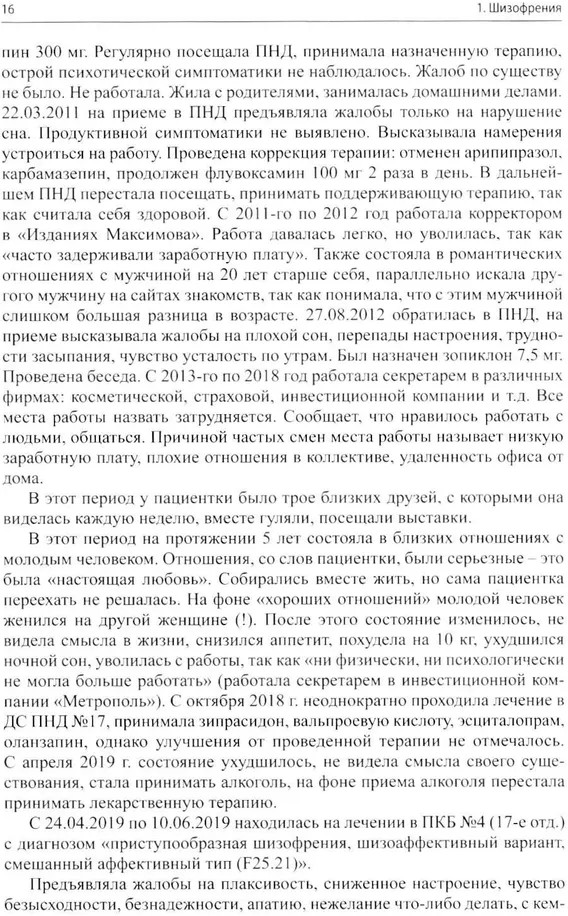 16

1. Шизофрения

пин 300 мг. Регулярно посещала ПНД, принимала назначенную терапию, острой психотической симптоматики не наблюдалось. Жалоб по существу не было. Не работала. Жила с родителями, занималась домашними делами. 22.03.2011 на приеме в ПНД предъявляла жалобы только на нарушение сна. Продуктивной симптоматики не выявлено. Высказывала намерения устроиться на работу. Проведена коррекция терапии: отменен арипипразол, карбамазепин, продолжен флувоксамин 100 мг 2 раза в день. В дальнейшем ПНД перестала посещать, принимать поддерживающую терапию, так как считала себя здоровой. С 2011-го по 2012 год работала корректором в «Изданиях Максимова». Работа давалась легко, но уволилась, так как «часто задерживали заработную плату». Также состояла в романтических отношениях с мужчиной на 20 лет старше себя, параллельно искала другого мужчину на сайтах знакомств, так как понимала, что с этим мужчиной слишком большая разница в возрасте. 27.08.2012 обратилась в ПНД, на приеме высказывала жалобы на плохой сон, перепады настроения, трудности засыпания, чувство усталость по утрам. Был назначен зопиклон 7,5 мг. Проведена беседа. С 2013-го по 2018 год работала секретарем в различных фирмах: косметической, страховой, инвестиционной компании и т.д. Все места работы назвать затрудняется. Сообщает, что нравилось работать с людьми, общаться. Причиной частых смен места работы называет низкую заработную плату, плохие отношения в коллективе, удаленность офиса от дома.

В этот период у пациентки было трое близких друзей, с которыми она виделась каждую неделю, вместе гуляли, посещали выставки.

В этот период на протяжении 5 лет состояла в близких отношениях с молодым человеком. Отношения, со слов пациентки, были серьезные – это была «настоящая любовь». Собирались вместе жить, но сама пациентка переехать не решалась. На фоне «хороших отношений» молодой человек женился на другой женщине (!). После этого состояние изменилось, не видела смысла в жизни, снизился аппетит, похудела на 10 кг, ухудшился ночной сон, уволилась с работы, так как «ни физически, ни психологически не могла больше работать» (работала секретарем в инвестиционной компании «Метрополь»). С октября 2018 г. неоднократно проходила лечение в ДС ПНД №17, принимала зипрасидон, вальпроевую кислоту, эсциталопрам, оланзапин, однако улучшения от проведенной терапии не отмечалось. С апреля 2019 г. состояние ухудшилось, не видела смысла своего существования, стала принимать алкоголь, на фоне приема алкоголя перестала принимать лекарственную терапию.

С 24.04.2019 по 10.06.2019 находилась на лечении в ПКБ №4 (17-е отд.) с диагнозом «приступообразная шизофрения, шизоаффективный вариант, смешанный аффективный тип (F25.21)».

Предъявляла жалобы на плаксивость, сниженное настроение, чувство безысходности, безнадежности, апатию, нежелание что-либо делать, с кем-